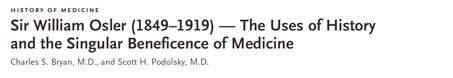 HISTORY OF MEDICINE

Sir William Osler (1849–1919) — The Uses of History and the Singular Beneficence of Medicine

Charles S. Bryan, M.D., and Scott H. Podolsky, M.D.